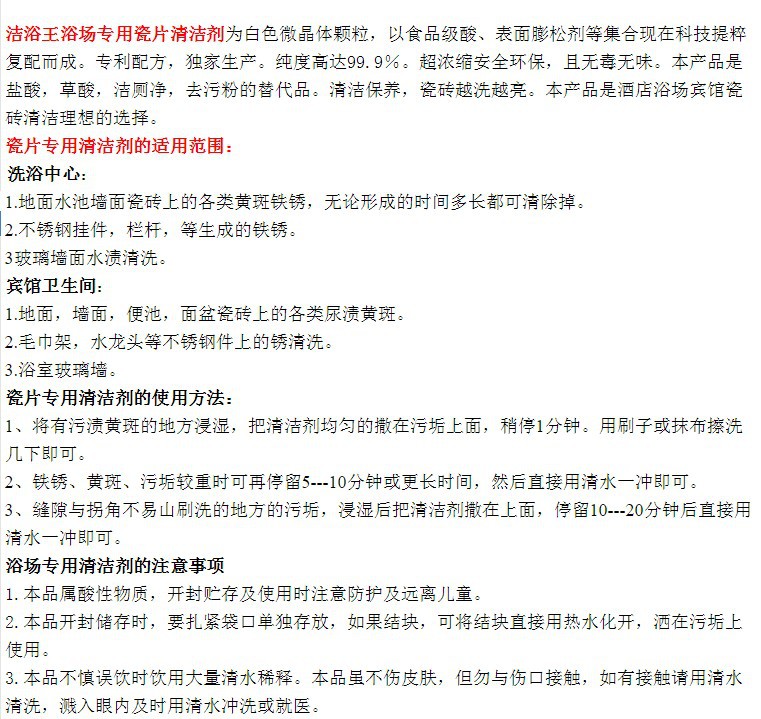 洁浴王浴场专用瓷片清洁剂为白色微晶体颗粒，以食品级酸、表面膨松剂等集合现在科技提粹复配而成。专利配方，独家生产。纯度高达99.9%。超浓缩安全环保，且无毒无味。本产品是盐酸，草酸，洁厕净，去污粉的替代品。清洁保养，瓷砖越洗越亮。本产品是酒店浴场宾馆瓷砖清洁理想的选择。

瓷片专用清洁剂的适用范围：

洗浴中心：

1.地面水池墙面瓷砖上的各类黄斑铁锈，无论形成的时间多长都可清除掉。

2.不锈钢挂件，栏杆，等生成的铁锈。

3玻璃墙面水渍清洗。

宾馆卫生间：

1.地面，墙面，便池，面盆瓷砖上的各类尿渍黄斑。

2.毛巾架，水龙头等不锈钢件上的锈清洗。

3.浴室玻璃墙。

瓷片专用清洁剂的使用方法：

1、将有污渍黄斑的地方浸湿，把清洁剂均匀的撒在污垢上面，稍停1分钟。用刷子或抹布擦洗几下即可。

2、铁锈、黄斑、污垢较重时可再停留5---10分钟或更长时间，然后直接用清水一冲即可。

3、缝隙与拐角不易山刷洗的地方的污垢，浸湿后把清洁剂撒在上面，停留10---20分钟后直接用清水一冲即可。

浴场专用清洁剂的注意事项

1. 本品属酸性物质，开封贮存及使用时注意防护及远离儿童。

2. 本品开封储存时，要扎紧袋口单独存放，如果结块，可将结块直接用热水化开，洒在污垢上使用。

3. 本品不慎误饮时饮用大量清水稀释。本品虽不伤皮肤，但勿与伤口接触，如有接触请用清水清洗，溅入眼内及时用清水冲洗或就医。